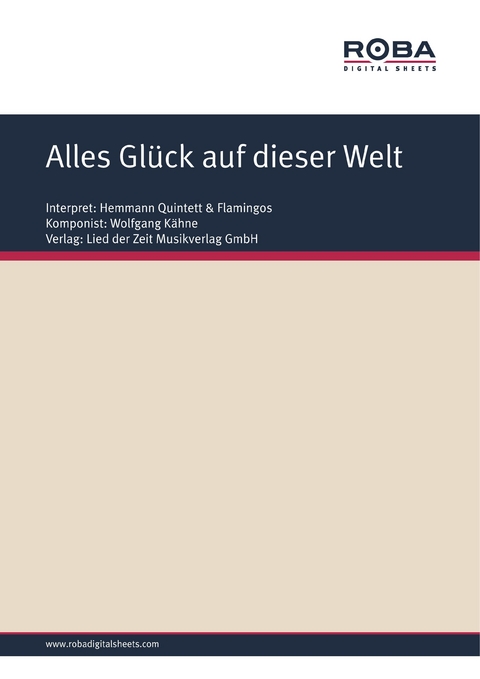 ROBA
DIGITAL SHEETS

Alles Glück auf dieser Welt

Interpret: Hemmann Quintett & Flamingos
Komponist: Wolfgang Kähne
Verlag: Lied der Zeit Musikverlag GmbH

www.robadigitalsheets.com